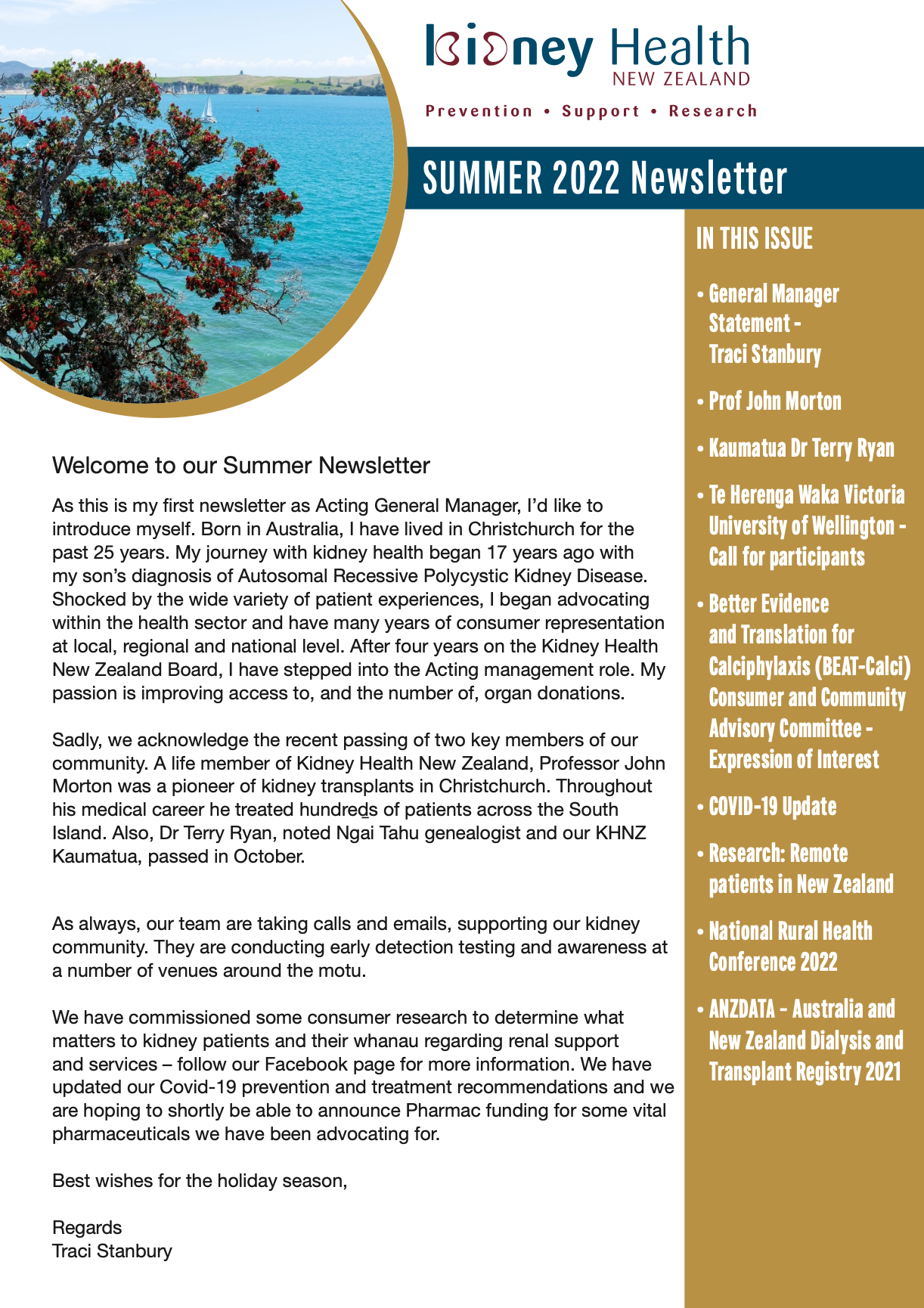 Kidney Health
NEW ZEALAND

Prevention • Support • Research

SUMMER 2022 Newsletter

Welcome to our Summer Newsletter

As this is my first newsletter as Acting General Manager, I'd like to introduce myself. Born in Australia, I have lived in Christchurch for the past 25 years. My journey with kidney health began 17 years ago with my son's diagnosis of Autosomal Recessive Polycystic Kidney Disease. Shocked by the wide variety of patient experiences, I began advocating within the health sector and have many years of consumer representation at local, regional and national level. After four years on the Kidney Health New Zealand Board, I have stepped into the Acting management role. My passion is improving access to, and the number of, organ donations.

Sadly, we acknowledge the recent passing of two key members of our community. A life member of Kidney Health New Zealand, Professor John Morton was a pioneer of kidney transplants in Christchurch. Throughout his medical career he treated hundreds of patients across the South Island. Also, Dr Terry Ryan, noted Ngai Tahu genealogist and our KHNZ Kaumatua, passed in October.

As always, our team are taking calls and emails, supporting our kidney community. They are conducting early detection testing and awareness at a number of venues around the motu.

We have commissioned some consumer research to determine what matters to kidney patients and their whanau regarding renal support and services – follow our Facebook page for more information. We have updated our Covid-19 prevention and treatment recommendations and we are hoping to shortly be able to announce Pharmac funding for some vital pharmaceuticals we have been advocating for.

Best wishes for the holiday season,

Regards
Traci Stanbury

IN THIS ISSUE

• General Manager Statement - Traci Stanbury

• Prof John Morton

• Kaumatua Dr Terry Ryan

• Te Herenga Waka Victoria University of Wellington - Call for participants

• Better Evidence and Translation for Calciphylaxis (BEAT-Calci) Consumer and Community Advisory Committee - Expression of Interest

• COVID-19 Update

• Research: Remote patients in New Zealand

• National Rural Health Conference 2022

• ANZDATA - Australia and New Zealand Dialysis and Transplant Registry 2021